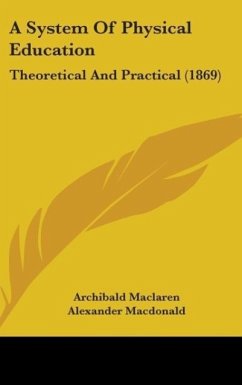 A System Of Physical Education

Theoretical And Practical (1869)

Archibald Maclaren
Alexander Macdonald